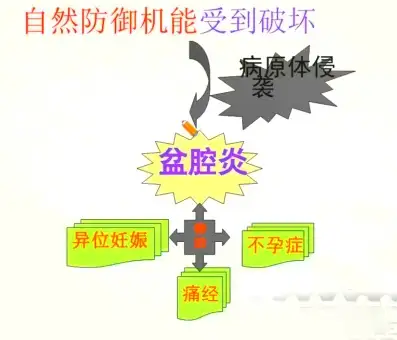 自然防御机能受到破坏

病原体侵袭

盆腔炎

异位妊娠

不孕症

痛经